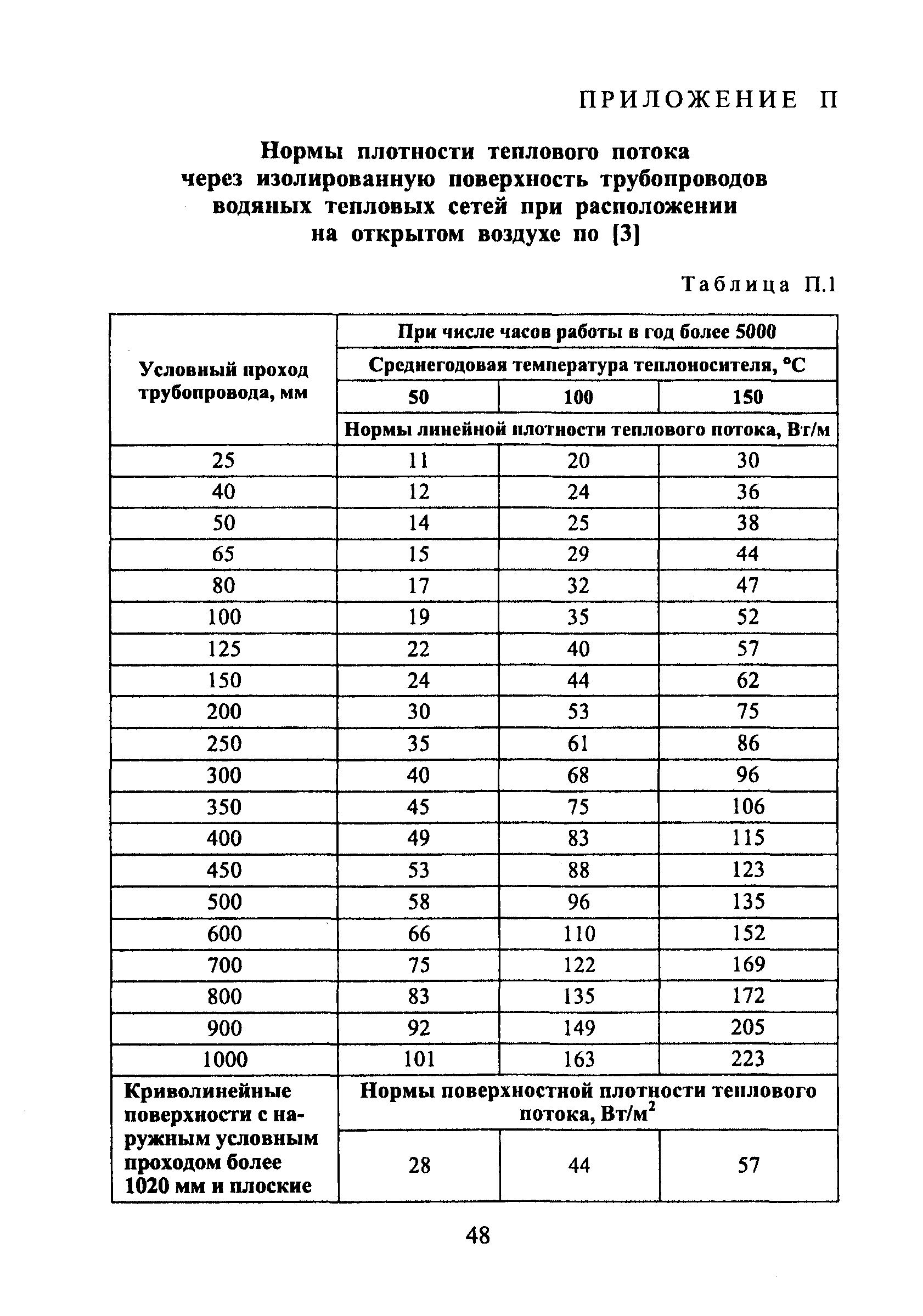 ПРИЛОЖЕНИЕ П

Нормы плотности теплового потока через изолированную поверхность трубопроводов водяных тепловых сетей при расположении на открытом воздухе по [3]

Таблица П.1

| Условный проход трубопровода, мм | При числе часов работы в год более 5000 | | |
|---|---|---|---|
| | Среднегодовая температура теплоносителя, °С | | |
| | 50 | 100 | 150 |
| | Нормы линейной плотности теплового потока, Вт/м | | |
| 25 | 11 | 20 | 30 |
| 40 | 12 | 24 | 36 |
| 50 | 14 | 25 | 38 |
| 65 | 15 | 29 | 44 |
| 80 | 17 | 32 | 47 |
| 100 | 19 | 35 | 52 |
| 125 | 22 | 40 | 57 |
| 150 | 24 | 44 | 62 |
| 200 | 30 | 53 | 75 |
| 250 | 35 | 61 | 86 |
| 300 | 40 | 68 | 96 |
| 350 | 45 | 75 | 106 |
| 400 | 49 | 83 | 115 |
| 450 | 53 | 88 | 123 |
| 500 | 58 | 96 | 135 |
| 600 | 66 | 110 | 152 |
| 700 | 75 | 122 | 169 |
| 800 | 83 | 135 | 172 |
| 900 | 92 | 149 | 205 |
| 1000 | 101 | 163 | 223 |
| Криволинейные поверхности с наружным условным проходом более 1020 мм и плоские | Нормы поверхностной плотности теплового потока, Вт/м$^2$ | | |
| | 28 | 44 | 57 |

48